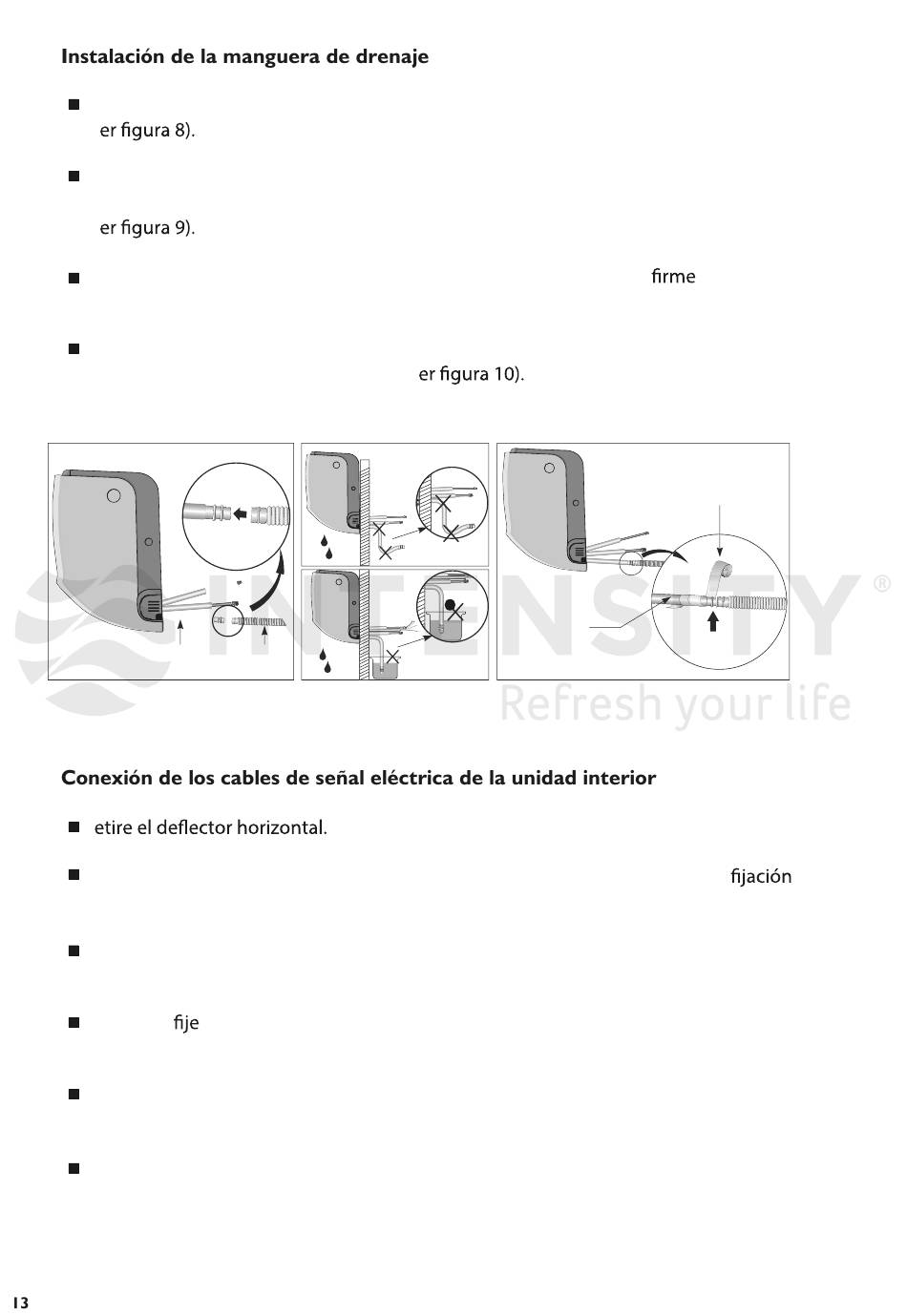 Instalación de la manguera de drenaje

er figura 8).

er figura 9).

firme

er figura 10).

INTENSITY®
Refresh your life

Conexión de los cables de señal eléctrica de la unidad interior

etire el deflector horizontal.

fijación

fije

13